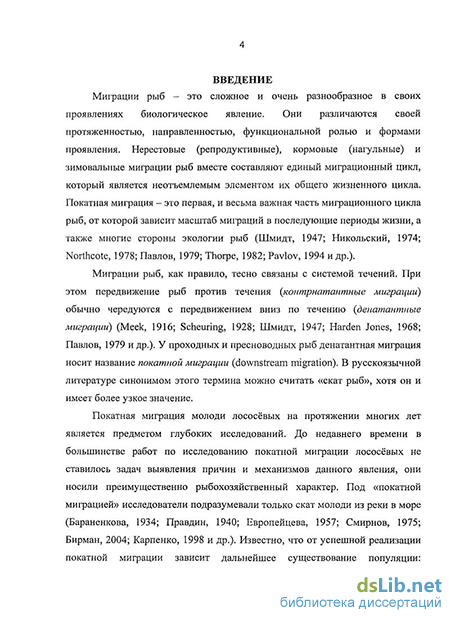 4

ВВЕДЕНИЕ

Миграции рыб – это сложное и очень разнообразное в своих проявлениях биологическое явление. Они различаются своей протяженностью, направленностью, функциональной ролью и формами проявления. Нерестовые (репродуктивные), кормовые (нагульные) и зимовальные миграции рыб вместе составляют единый миграционный цикл, который является неотъемлемым элементом их общего жизненного цикла. Покатная миграция – это первая, и весьма важная часть миграционного цикла рыб, от которой зависит масштаб миграций в последующие периоды жизни, а также многие стороны экологии рыб (Шмидт, 1947; Никольский, 1974; Northcote, 1978; Павлов, 1979; Thorpe, 1982; Pavlov, 1994 и др.).

Миграции рыб, как правило, тесно связаны с системой течений. При этом передвижение рыб против течения (контрнатантные миграции) обычно чередуются с передвижением вниз по течению (денатантные миграции) (Meek, 1916; Scheuring, 1928; Шмидт, 1947; Harden Jones, 1968; Павлов, 1979 и др.). У проходных и пресноводных рыб денатантная миграция носит название покатной миграции (downstream migration). В русскоязычной литературе синонимом этого термина можно считать «скат рыб», хотя он и имеет более узкое значение.

Покатная миграция молоди лососёвых на протяжении многих лет является предметом глубоких исследований. До недавнего времени в большинстве работ по исследованию покатной миграции лососёвых не ставилось задач выявления причин и механизмов данного явления, они носили преимущественно рыбохозяйственный характер. Под «покатной миграцией» исследователи подразумевали только скат молоди из реки в море (Бараненкова, 1934; Правдин, 1940; Европейцева, 1957; Смирнов, 1975; Бирман, 2004; Карпенко, 1998 и др.). Известно, что от успешной реализации покатной миграции зависит дальнейшее существование популяции:

dsLib.net
библиотека диссертаций